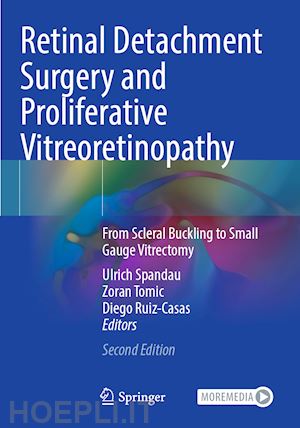 Retinal Detachment Surgery and Proliferative Vitreoretinopathy

From Scleral Buckling to Small Gauge Vitrectomy

Ulrich Spandau
Zoran Tomic
Diego Ruiz-Casas
Editors

Second Edition

Springer

MOREMEDIA

HOEPLI.IT